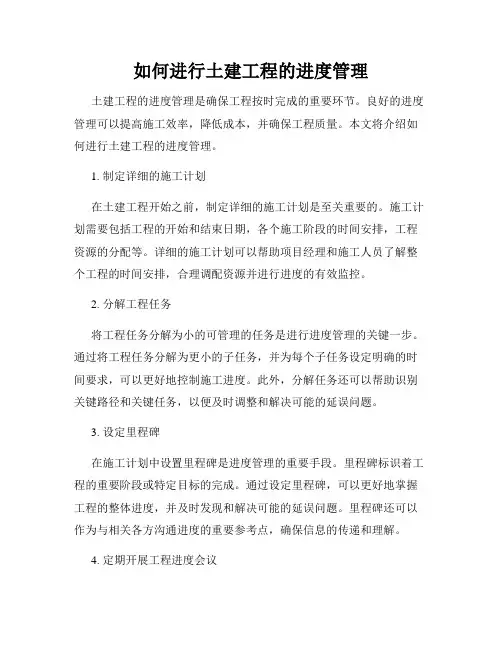 如何进行土建工程的进度管理

土建工程的进度管理是确保工程按时完成的重要环节。良好的进度管理可以提高施工效率，降低成本，并确保工程质量。本文将介绍如何进行土建工程的进度管理。

1. 制定详细的施工计划

在土建工程开始之前，制定详细的施工计划是至关重要的。施工计划需要包括工程的开始和结束日期，各个施工阶段的时间安排，工程资源的分配等。详细的施工计划可以帮助项目经理和施工人员了解整个工程的时间安排，合理调配资源并进行进度的有效监控。

2. 分解工程任务

将工程任务分解为小的可管理的任务是进行进度管理的关键一步。通过将工程任务分解为更小的子任务，并为每个子任务设定明确的时间要求，可以更好地控制施工进度。此外，分解任务还可以帮助识别关键路径和关键任务，以便及时调整和解决可能的延误问题。

3. 设定里程碑

在施工计划中设置里程碑是进度管理的重要手段。里程碑标识着工程的重要阶段或特定目标的完成。通过设定里程碑，可以更好地掌握工程的整体进度，并及时发现和解决可能的延误问题。里程碑还可以作为与相关各方沟通进度的重要参考点，确保信息的传递和理解。

4. 定期开展工程进度会议